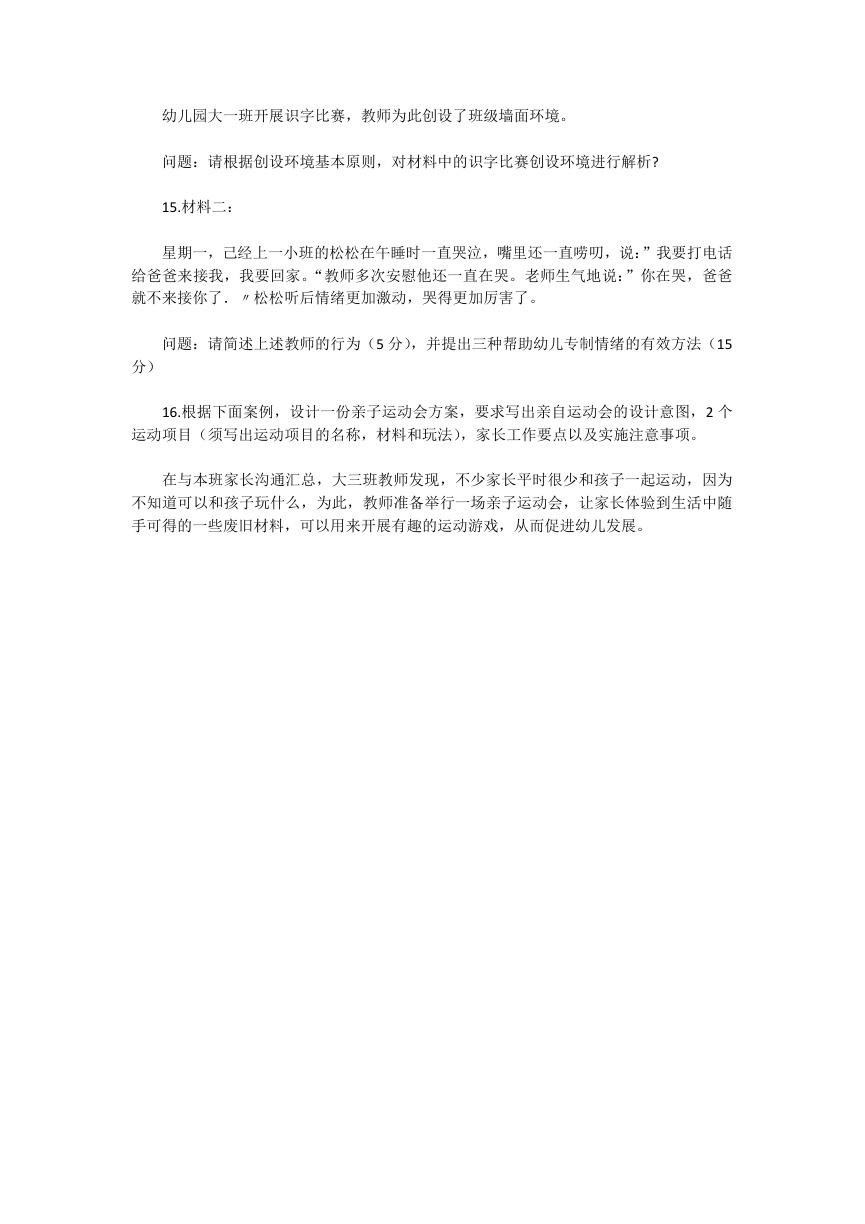 幼儿园大一班开展识字比赛，教师为此创设了班级墙面环境。

问题：请根据创设环境基本原则，对材料中的识字比赛创设环境进行解析?

15.材料二：

星期一，已经上一小班的松松在午睡时一直哭泣，嘴里还一直唠叨，说：”我要打电话给爸爸来接我，我要回家。“教师多次安慰他还一直在哭。老师生气地说：”你在哭，爸爸就不来接你了．〃松松听后情绪更加激动，哭得更加厉害了。

问题：请简述上述教师的行为（5分），并提出三种帮助幼儿专制情绪的有效方法（15分）

16.根据下面案例，设计一份亲子运动会方案，要求写出亲自运动会的设计意图，2个运动项目（须写出运动项目的名称，材料和玩法），家长工作要点以及实施注意事项。

在与本班家长沟通汇总，大三班教师发现，不少家长平时很少和孩子一起运动，因为不知道可以和孩子玩什么，为此，教师准备举行一场亲子运动会，让家长体验到生活中随手可得的一些废旧材料，可以用来开展有趣的运动游戏，从而促进幼儿发展。